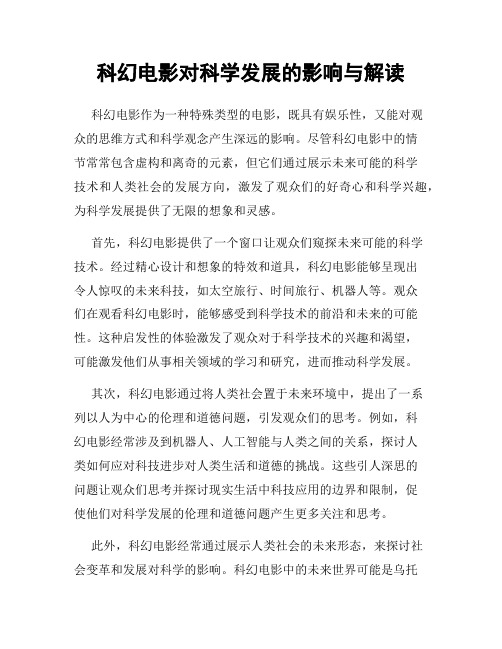 科幻电影对科学发展的影响与解读

科幻电影作为一种特殊类型的电影，既具有娱乐性，又能对观众的思维方式和科学观念产生深远的影响。尽管科幻电影中的情节常常包含虚构和离奇的元素，但它们通过展示未来可能的科学技术和人类社会的发展方向，激发了观众们的好奇心和科学兴趣，为科学发展提供了无限的想象和灵感。

首先，科幻电影提供了一个窗口让观众们窥探未来可能的科学技术。经过精心设计和想象的特效和道具，科幻电影能够呈现出令人惊叹的未来科技，如太空旅行、时间旅行、机器人等。观众们在观看科幻电影时，能够感受到科学技术的前沿和未来的可能性。这种启发性的体验激发了观众对于科学技术的兴趣和渴望，可能激发他们从事相关领域的学习和研究，进而推动科学发展。

其次，科幻电影通过将人类社会置于未来环境中，提出了一系列以人为中心的伦理和道德问题，引发观众们的思考。例如，科幻电影经常涉及到机器人、人工智能与人类之间的关系，探讨人类如何应对科技进步对人类生活和道德的挑战。这些引人深思的问题让观众们思考并探讨现实生活中科技应用的边界和限制，促使他们对科学发展的伦理和道德问题产生更多关注和思考。

此外，科幻电影经常通过展示人类社会的未来形态，来探讨社会变革和发展对科学的影响。科幻电影中的未来世界可能是乌托